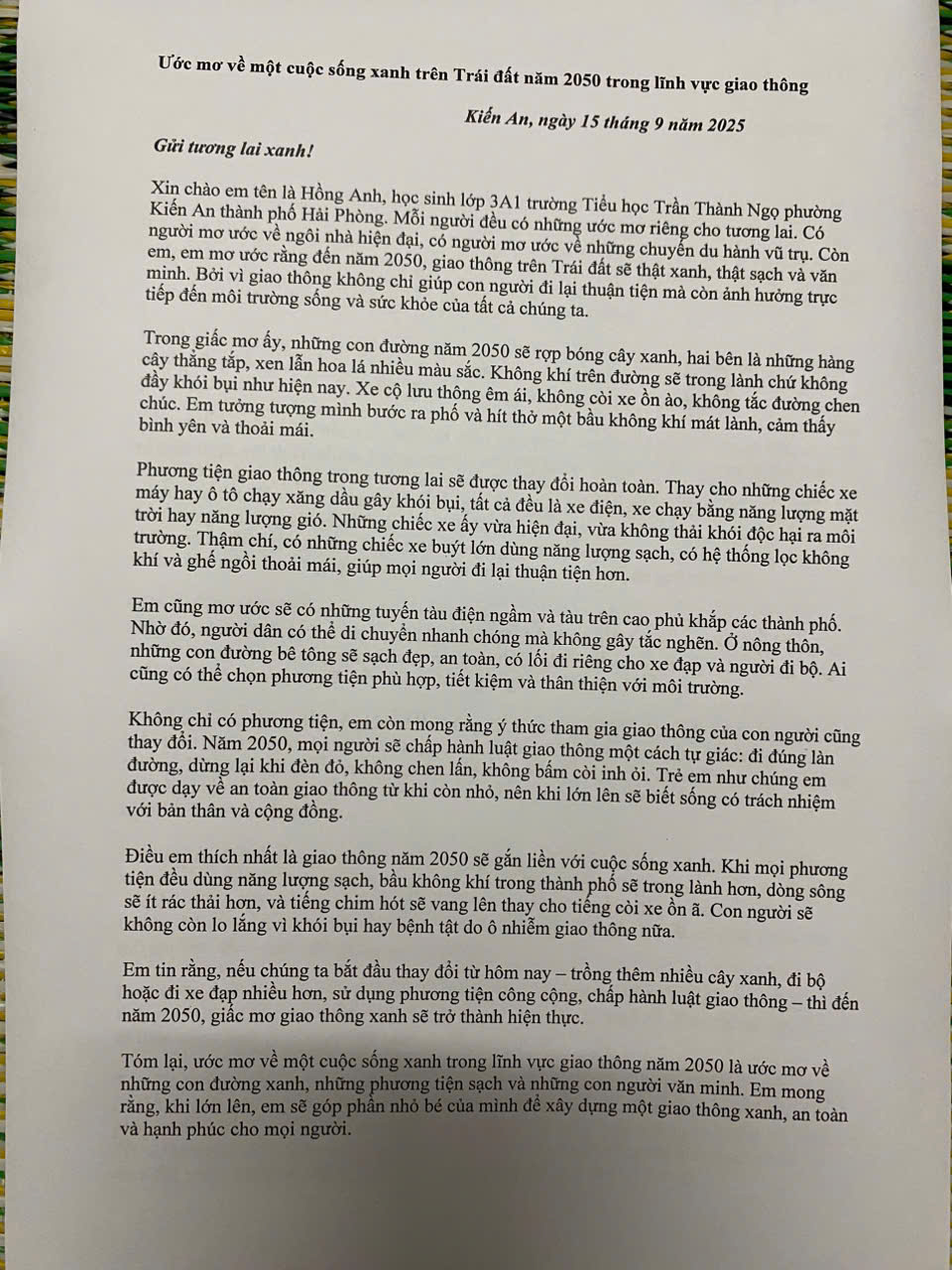 Ước mơ về một cuộc sống xanh trên Trái đất năm 2050 trong lĩnh vực giao thông

Kiến An, ngày 15 tháng 9 năm 2025

Gửi tương lai xanh!

Xin chào em tên là Hồng Anh, học sinh lớp 3A1 trường Tiểu học Trần Thành Ngọ phường Kiến An thành phố Hải Phòng. Mỗi người đều có những ước mơ riêng cho tương lai. Có người mơ ước về ngôi nhà hiện đại, có người mơ ước về những chuyến du hành vũ trụ. Còn em, em mơ ước rằng đến năm 2050, giao thông trên Trái đất sẽ thật xanh, thật sạch và văn minh. Bởi vì giao thông không chỉ giúp con người đi lại thuận tiện mà còn ảnh hưởng trực tiếp đến môi trường sống và sức khỏe của tất cả chúng ta.

Trong giấc mơ ấy, những con đường năm 2050 sẽ rợp bóng cây xanh, hai bên là những hàng cây thẳng tắp, xen lẫn hoa lá nhiều màu sắc. Không khí trên đường sẽ trong lành chứ không đầy khói bụi như hiện nay. Xe cộ lưu thông êm ái, không còi xe ồn ào, không tắc đường chen chúc. Em tưởng tượng mình bước ra phố và hít thở một bầu không khí mát lành, cảm thấy bình yên và thoải mái.

Phương tiện giao thông trong tương lai sẽ được thay đổi hoàn toàn. Thay cho những chiếc xe máy hay ô tô chạy xăng dầu gây khói bụi, tất cả đều là xe điện, xe chạy bằng năng lượng mặt trời hay năng lượng gió. Những chiếc xe ấy vừa hiện đại, vừa không thải khói độc hại ra môi trường. Thậm chí, có những chiếc xe buýt lớn dùng năng lượng sạch, có hệ thống lọc không khí và ghế ngồi thoải mái, giúp mọi người đi lại thuận tiện hơn.

Em cũng mơ ước sẽ có những tuyến tàu điện ngầm và tàu trên cao phủ khắp các thành phố. Nhờ đó, người dân có thể di chuyển nhanh chóng mà không gây tắc nghẽn. Ở nông thôn, những con đường bê tông sẽ sạch đẹp, an toàn, có lối đi riêng cho xe đạp và người đi bộ. Ai cũng có thể chọn phương tiện phù hợp, tiết kiệm và thân thiện với môi trường.

Không chỉ có phương tiện, em còn mong rằng ý thức tham gia giao thông của con người cũng thay đổi. Năm 2050, mọi người sẽ chấp hành luật giao thông một cách tự giác: đi đúng làn đường, dừng lại khi đèn đỏ, không chen lấn, không bấm còi inh ỏi. Trẻ em như chúng em được dạy về an toàn giao thông từ khi còn nhỏ, nên khi lớn lên sẽ biết sống có trách nhiệm với bản thân và cộng đồng.

Điều em thích nhất là giao thông năm 2050 sẽ gắn liền với cuộc sống xanh. Khi mọi phương tiện đều dùng năng lượng sạch, bầu không khí trong thành phố sẽ trong lành hơn, dòng sông sẽ ít rác thải hơn, và tiếng chim hót sẽ vang lên thay cho tiếng còi xe ồn ã. Con người sẽ không còn lo lắng vì khói bụi hay bệnh tật do ô nhiễm giao thông nữa.

Em tin rằng, nếu chúng ta bắt đầu thay đổi từ hôm nay – trồng thêm nhiều cây xanh, đi bộ hoặc đi xe đạp nhiều hơn, sử dụng phương tiện công cộng, chấp hành luật giao thông – thì đến năm 2050, giấc mơ giao thông xanh sẽ trở thành hiện thực.

Tóm lại, ước mơ về một cuộc sống xanh trong lĩnh vực giao thông năm 2050 là ước mơ về những con đường xanh, những phương tiện sạch và những con người văn minh. Em mong rằng, khi lớn lên, em sẽ góp phần nhỏ bé của mình để xây dựng một giao thông xanh, an toàn và hạnh phúc cho mọi người.